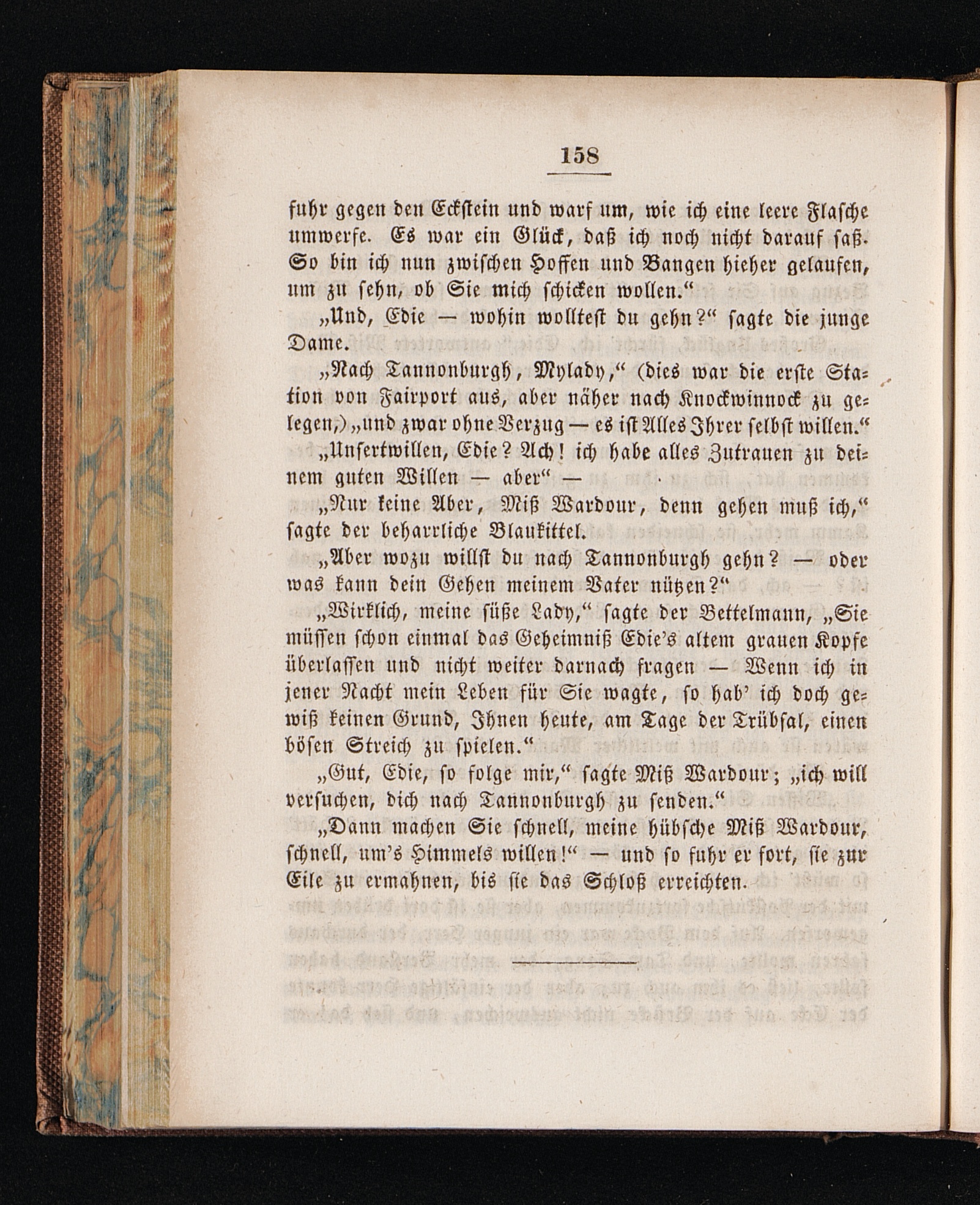 158

fuhr gegen den Eckstein und warf um, wie ich eine leere Flasche umwerfe. Es war ein Glück, daß ich noch nicht darauf saß. So bin ich nun zwischen Hoffen und Bangen hieher gelaufen, um zu sehn, ob Sie mich schicken wollen.“

„Und, Edie — wohin wolltest du gehn?“ sagte die junge Dame.

„Nach Tannonburgh, Mylady,“ (dies war die erste Station von Fairport aus, aber näher nach Knockwinnock zu gelegen,) „und zwar ohne Verzug — es ist Alles Ihrer selbst willen.“

„Unsertwillen, Edie? Ach! ich habe alles Zutrauen zu deinem guten Willen — aber“ —

„Nur keine Aber, Miß Wardour, denn gehen muß ich,“ sagte der beharrliche Blaukittel.

„Aber wozu willst du nach Tannonburgh gehn? — oder was kann dein Gehen meinem Vater nützen?“

„Wirklich, meine süße Lady,“ sagte der Bettelmann, „Sie müssen schon einmal das Geheimniß Edie's altem grauen Kopfe überlassen und nicht weiter darnach fragen — Wenn ich in jener Nacht mein Leben für Sie wagte, so hab' ich doch gewiß keinen Grund, Ihnen heute, am Tage der Trübsal, einen bösen Streich zu spielen.“

„Gut, Edie, so folge mir,“ sagte Miß Wardour; „ich will versuchen, dich nach Tannonburgh zu senden.“

„Dann machen Sie schnell, meine hübsche Miß Wardour, schnell, um's Himmels willen!“ — und so fuhr er fort, sie zur Eile zu ermahnen, bis sie das Schloß erreichten.